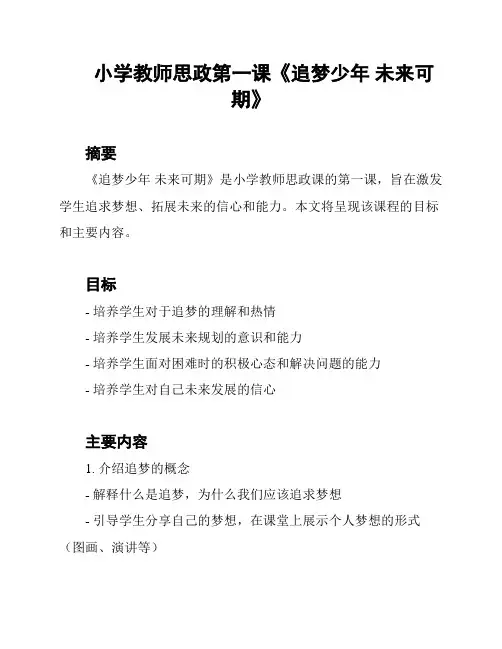 小学教师思政第一课《追梦少年 未来可期》

摘要

《追梦少年 未来可期》是小学教师思政课的第一课，旨在激发学生追求梦想、拓展未来的信心和能力。本文将呈现该课程的目标和主要内容。

目标

- 培养学生对于追梦的理解和热情

- 培养学生发展未来规划的意识和能力

- 培养学生面对困难时的积极心态和解决问题的能力

- 培养学生对自己未来发展的信心

主要内容

1. 介绍追梦的概念

- 解释什么是追梦，为什么我们应该追求梦想

- 引导学生分享自己的梦想，在课堂上展示个人梦想的形式（图画、演讲等）